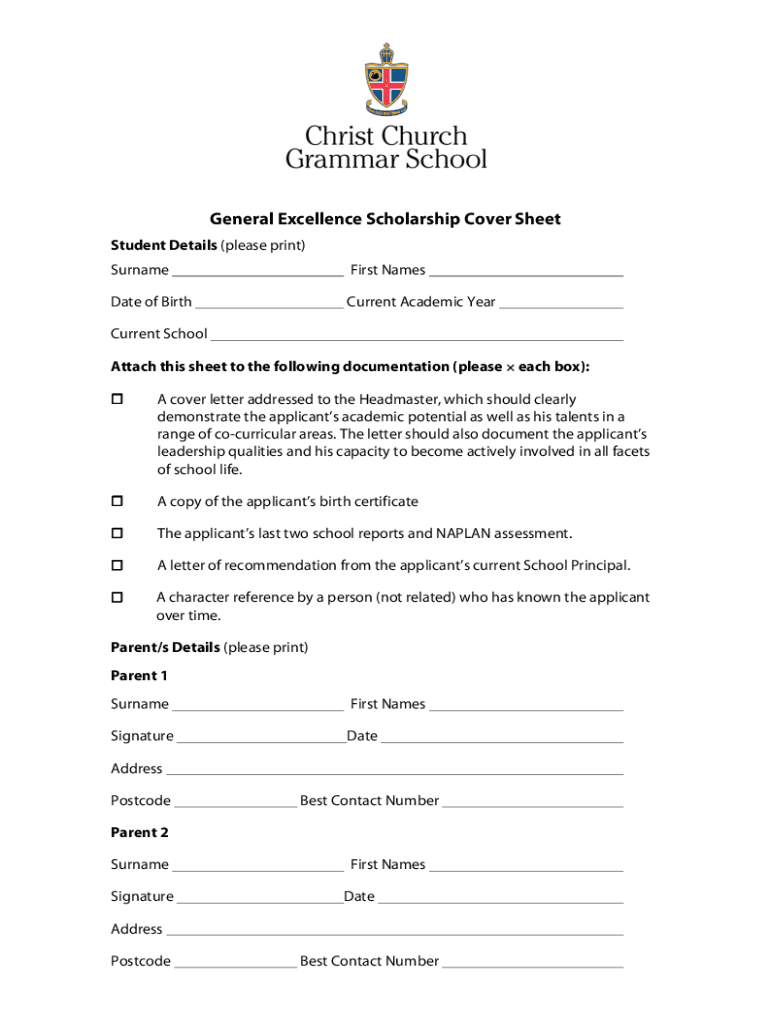 Christ Church Grammar School

General Excellence Scholarship Cover Sheet

Student Details (please print)

Surname ________________ First Names ________________

Date of Birth ________________ Current Academic Year ________________

Current School ________________

Attach this sheet to the following documentation (please × each box):

☐ A cover letter addressed to the Headmaster, which should clearly demonstrate the applicant's academic potential as well as his talents in a range of co-curricular areas. The letter should also document the applicant's leadership qualities and his capacity to become actively involved in all facets of school life.

☐ A copy of the applicant's birth certificate

☐ The applicant's last two school reports and NAPLAN assessment.

☐ A letter of recommendation from the applicant's current School Principal.

☐ A character reference by a person (not related) who has known the applicant over time.

Parent/s Details (please print)

Parent 1

Surname ________________ First Names ________________

Signature ________________ Date ________________

Address ________________

Postcode ________________ Best Contact Number ________________

Parent 2

Surname ________________ First Names ________________

Signature ________________ Date ________________

Address ________________

Postcode ________________ Best Contact Number ________________